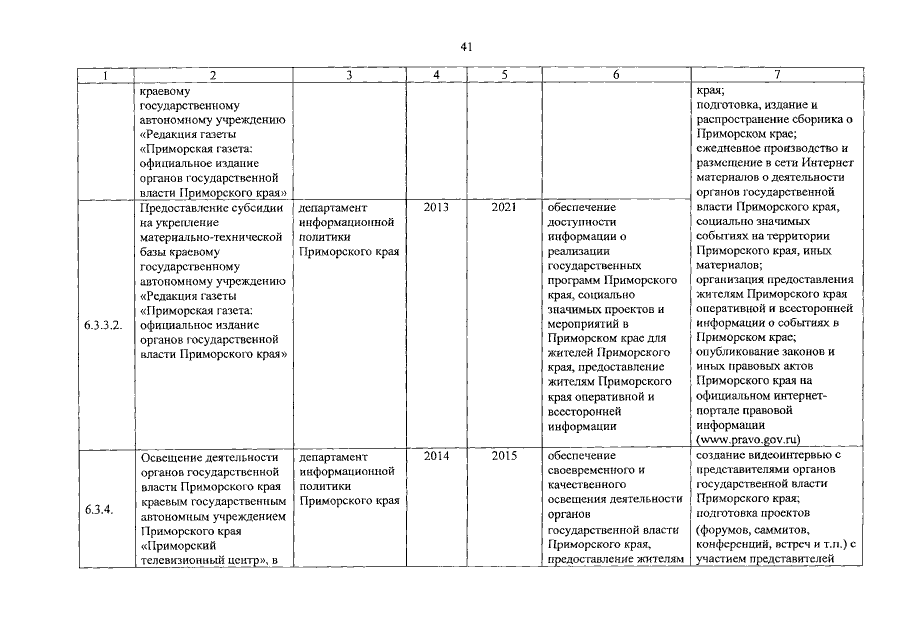 41

| 1 | 2 | 3 | 4 | 5 | 6 | 7 |
|---|---|---|---|---|---|---|
|  | краевому государственному автономному учреждению «Редакция газеты «Приморская газета: официальное издание органов государственной власти Приморского края» |  |  |  |  | края; подготовка, издание и распространение сборника о Приморском крае; ежедневное производство и размещение в сети Интернет материалов о деятельности органов государственной власти Приморского края, социально значимых событиях на территории Приморского края, иных материалов; организация предоставления жителям Приморского края оперативной и всесторонней информации о событиях в Приморском крае; опубликование законов и иных правовых актов Приморского края на официальном интернет-портале правовой информации (www.pravo.gov.ru) |
| 6.3.3.2. | Предоставление субсидии на укрепление материально-технической базы краевому государственному автономному учреждению «Редакция газеты «Приморская газета: официальное издание органов государственной власти Приморского края» | департамент информационной политики Приморского края | 2013 | 2021 | обеспечение доступности информации о реализации государственных программ Приморского края, социально значимых проектов и мероприятий в Приморском крае для жителей Приморского края, предоставление жителям Приморского края оперативной и всесторонней информации |  |
| 6.3.4. | Освещение деятельности органов государственной власти Приморского края краевым государственным автономным учреждением Приморского края «Приморский телевизионный центр», в | департамент информационной политики Приморского края | 2014 | 2015 | обеспечение своевременного и качественного освещения деятельности органов государственной власти Приморского края, предоставление жителям | создание видеоинтервью с представителями органов государственной власти Приморского края; подготовка проектов (форумов, саммитов, конференций, встреч и т.п.) с участием представителей |